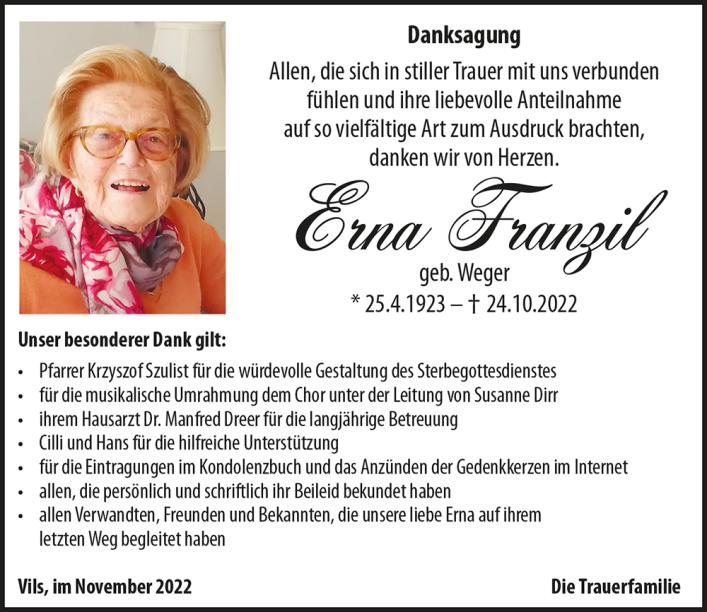 Danksagung

Allen, die sich in stiller Trauer mit uns verbunden fühlen und ihre liebevolle Anteilnahme auf so vielfältige Art zum Ausdruck brachten, danken wir von Herzen.

Erna Franzil

geb. Weger

* 25.4.1923 – † 24.10.2022

Unser besonderer Dank gilt:

• Pfarrer Krzyszof Szulist für die würdevolle Gestaltung des Sterbegottesdienstes
• für die musikalische Umrahmung dem Chor unter der Leitung von Susanne Dirr
• ihrem Hausarzt Dr. Manfred Dreer für die langjährige Betreuung
• Cilli und Hans für die hilfreiche Unterstützung
• für die Eintragungen im Kondolenzbuch und das Anzünden der Gedenkkerzen im Internet
• allen, die persönlich und schriftlich ihr Beileid bekundet haben
• allen Verwandten, Freunden und Bekannten, die unsere liebe Erna auf ihrem letzten Weg begleitet haben

Vils, im November 2022

Die Trauerfamilie